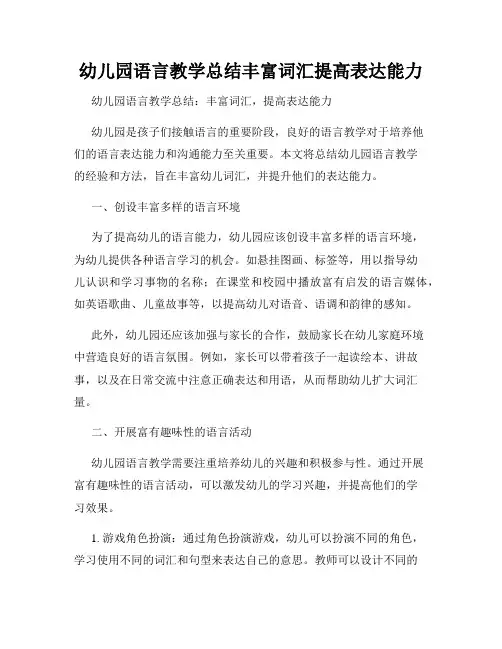 幼儿园语言教学总结丰富词汇提高表达能力

幼儿园语言教学总结：丰富词汇，提高表达能力

幼儿园是孩子们接触语言的重要阶段，良好的语言教学对于培养他们的语言表达能力和沟通能力至关重要。本文将总结幼儿园语言教学的经验和方法，旨在丰富幼儿词汇，并提升他们的表达能力。

一、创设丰富多样的语言环境

为了提高幼儿的语言能力，幼儿园应该创设丰富多样的语言环境，为幼儿提供各种语言学习的机会。如悬挂图画、标签等，用以指导幼儿认识和学习事物的名称；在课堂和校园中播放富有启发的语言媒体，如英语歌曲、儿童故事等，以提高幼儿对语音、语调和韵律的感知。

此外，幼儿园还应该加强与家长的合作，鼓励家长在幼儿家庭环境中营造良好的语言氛围。例如，家长可以带着孩子一起读绘本、讲故事，以及在日常交流中注意正确表达和用语，从而帮助幼儿扩大词汇量。

二、开展富有趣味性的语言活动

幼儿园语言教学需要注重培养幼儿的兴趣和积极参与性。通过开展富有趣味性的语言活动，可以激发幼儿的学习兴趣，并提高他们的学习效果。

1. 游戏角色扮演：通过角色扮演游戏，幼儿可以扮演不同的角色，学习使用不同的词汇和句型来表达自己的意思。教师可以设计不同的